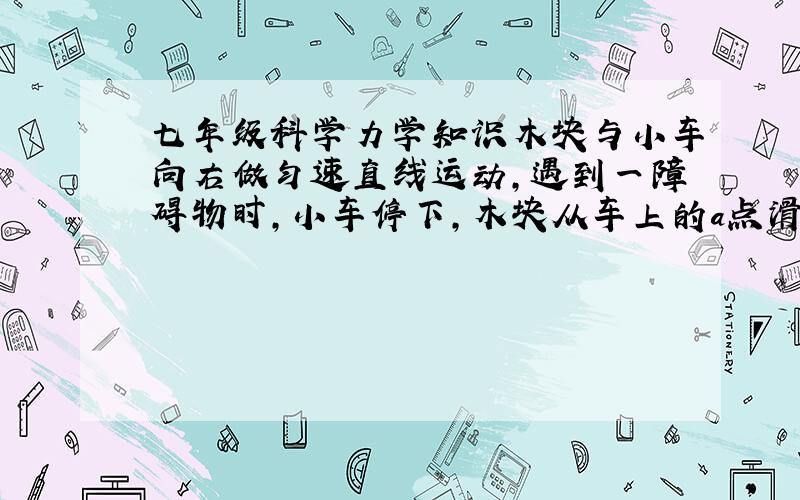 七年级科学力学知识木块与小车向右做匀速直线运动,遇到一障碍物时,小车停下,木块从车上的a点滑

STATIONERY